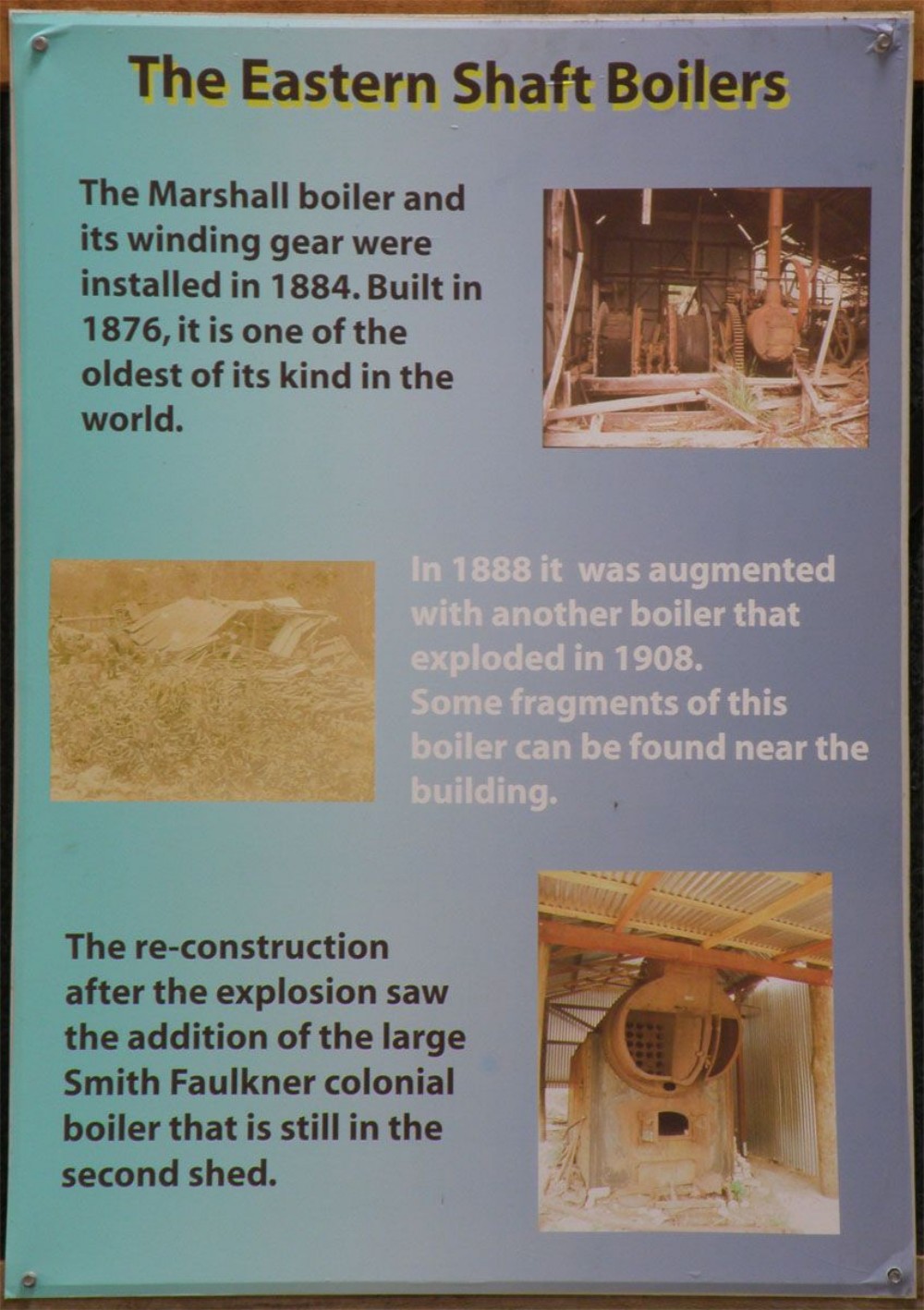 The Eastern Shaft Boilers

The Marshall boiler and its winding gear were installed in 1884. Built in 1876, it is one of the oldest of its kind in the world.

In 1888 it was augmented with another boiler that exploded in 1908.
Some fragments of this boiler can be found near the building.

The re-construction after the explosion saw the addition of the large Smith Faulkner colonial boiler that is still in the second shed.